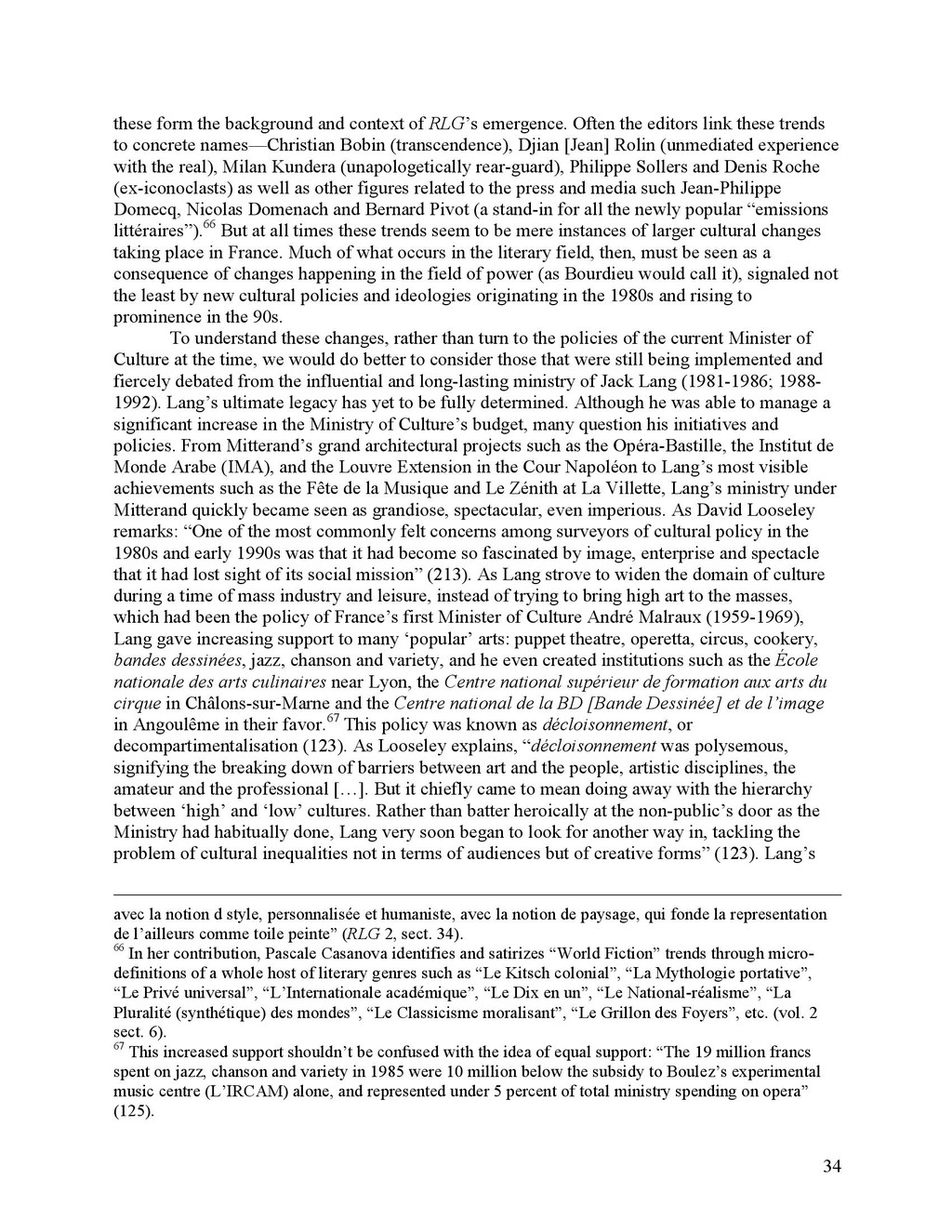 these form the background and context of RLG's emergence. Often the editors link these trends to concrete names—Christian Bobin (transcendence), Djian [Jean] Rolin (unmediated experience with the real), Milan Kundera (unapologetically rear-guard), Philippe Sollers and Denis Roche (ex-iconoclasts) as well as other figures related to the press and media such Jean-Philippe Domecq, Nicolas Domenach and Bernard Pivot (a stand-in for all the newly popular "emissions littéraires").$^{66}$ But at all times these trends seem to be mere instances of larger cultural changes taking place in France. Much of what occurs in the literary field, then, must be seen as a consequence of changes happening in the field of power (as Bourdieu would call it), signaled not the least by new cultural policies and ideologies originating in the 1980s and rising to prominence in the 90s.

To understand these changes, rather than turn to the policies of the current Minister of Culture at the time, we would do better to consider those that were still being implemented and fiercely debated from the influential and long-lasting ministry of Jack Lang (1981-1986; 1988-1992). Lang's ultimate legacy has yet to be fully determined. Although he was able to manage a significant increase in the Ministry of Culture's budget, many question his initiatives and policies. From Mitterand's grand architectural projects such as the Opéra-Bastille, the Institut de Monde Arabe (IMA), and the Louvre Extension in the Cour Napoléon to Lang's most visible achievements such as the Fête de la Musique and Le Zénith at La Villette, Lang's ministry under Mitterand quickly became seen as grandiose, spectacular, even imperious. As David Looseley remarks: "One of the most commonly felt concerns among surveyors of cultural policy in the 1980s and early 1990s was that it had become so fascinated by image, enterprise and spectacle that it had lost sight of its social mission" (213). As Lang strove to widen the domain of culture during a time of mass industry and leisure, instead of trying to bring high art to the masses, which had been the policy of France's first Minister of Culture André Malraux (1959-1969), Lang gave increasing support to many 'popular' arts: puppet theatre, operetta, circus, cookery, bandes dessinées, jazz, chanson and variety, and he even created institutions such as the École nationale des arts culinaires near Lyon, the Centre national supérieur de formation aux arts du cirque in Châlons-sur-Marne and the Centre national de la BD [Bande Dessinée] et de l'image in Angoulême in their favor.$^{67}$ This policy was known as décloisonnement, or decompartimentalisation (123). As Looseley explains, "décloisonnement was polysemous, signifying the breaking down of barriers between art and the people, artistic disciplines, the amateur and the professional […]. But it chiefly came to mean doing away with the hierarchy between 'high' and 'low' cultures. Rather than batter heroically at the non-public's door as the Ministry had habitually done, Lang very soon began to look for another way in, tackling the problem of cultural inequalities not in terms of audiences but of creative forms" (123). Lang's

avec la notion d style, personnalisée et humaniste, avec la notion de paysage, qui fonde la representation de l'ailleurs comme toile peinte" (RLG 2, sect. 34).
$^{66}$ In her contribution, Pascale Casanova identifies and satirizes "World Fiction" trends through micro-definitions of a whole host of literary genres such as "Le Kitsch colonial", "La Mythologie portative", "Le Privé universal", "L'Internationale académique", "Le Dix en un", "Le National-réalisme", "La Pluralité (synthétique) des mondes", "Le Classicisme moralisant", "Le Grillon des Foyers", etc. (vol. 2 sect. 6).
$^{67}$ This increased support shouldn't be confused with the idea of equal support: "The 19 million francs spent on jazz, chanson and variety in 1985 were 10 million below the subsidy to Boulez's experimental music centre (L'IRCAM) alone, and represented under 5 percent of total ministry spending on opera" (125).

34